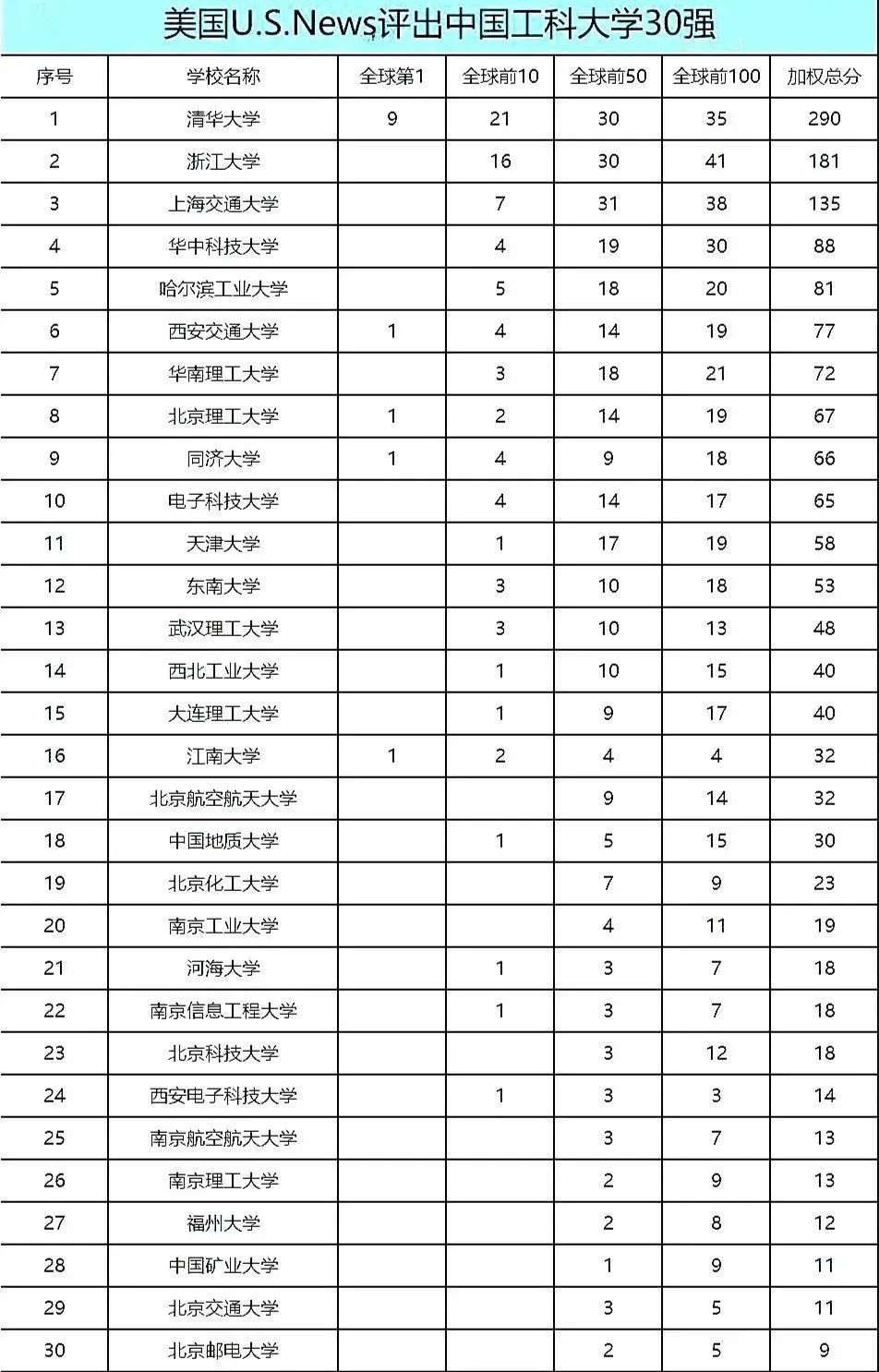 美国U.S.News评出中国工科大学30强

| 序号 | 学校名称 | 全球第1 | 全球前10 | 全球前50 | 全球前100 | 加权总分 |
|---|---|---|---|---|---|---|
| 1 | 清华大学 | 9 | 21 | 30 | 35 | 290 |
| 2 | 浙江大学 |  | 16 | 30 | 41 | 181 |
| 3 | 上海交通大学 |  | 7 | 31 | 38 | 135 |
| 4 | 华中科技大学 |  | 4 | 19 | 30 | 88 |
| 5 | 哈尔滨工业大学 |  | 5 | 18 | 20 | 81 |
| 6 | 西安交通大学 | 1 | 4 | 14 | 19 | 77 |
| 7 | 华南理工大学 |  | 3 | 18 | 21 | 72 |
| 8 | 北京理工大学 | 1 | 2 | 14 | 19 | 67 |
| 9 | 同济大学 | 1 | 4 | 9 | 18 | 66 |
| 10 | 电子科技大学 |  | 4 | 14 | 17 | 65 |
| 11 | 天津大学 |  | 1 | 17 | 19 | 58 |
| 12 | 东南大学 |  | 3 | 10 | 18 | 53 |
| 13 | 武汉理工大学 |  | 3 | 10 | 13 | 48 |
| 14 | 西北工业大学 |  | 1 | 10 | 15 | 40 |
| 15 | 大连理工大学 |  | 1 | 9 | 17 | 40 |
| 16 | 江南大学 | 1 | 2 | 4 | 4 | 32 |
| 17 | 北京航空航天大学 |  |  | 9 | 14 | 32 |
| 18 | 中国地质大学 |  | 1 | 5 | 15 | 30 |
| 19 | 北京化工大学 |  |  | 7 | 9 | 23 |
| 20 | 南京工业大学 |  |  | 4 | 11 | 19 |
| 21 | 河海大学 |  | 1 | 3 | 7 | 18 |
| 22 | 南京信息工程大学 |  | 1 | 3 | 7 | 18 |
| 23 | 北京科技大学 |  |  | 3 | 12 | 18 |
| 24 | 西安电子科技大学 |  | 1 | 3 | 3 | 14 |
| 25 | 南京航空航天大学 |  |  | 3 | 7 | 13 |
| 26 | 南京理工大学 |  |  | 2 | 9 | 13 |
| 27 | 福州大学 |  |  | 2 | 8 | 12 |
| 28 | 中国矿业大学 |  |  | 1 | 9 | 11 |
| 29 | 北京交通大学 |  |  | 3 | 5 | 11 |
| 30 | 北京邮电大学 |  |  | 2 | 5 | 9 |